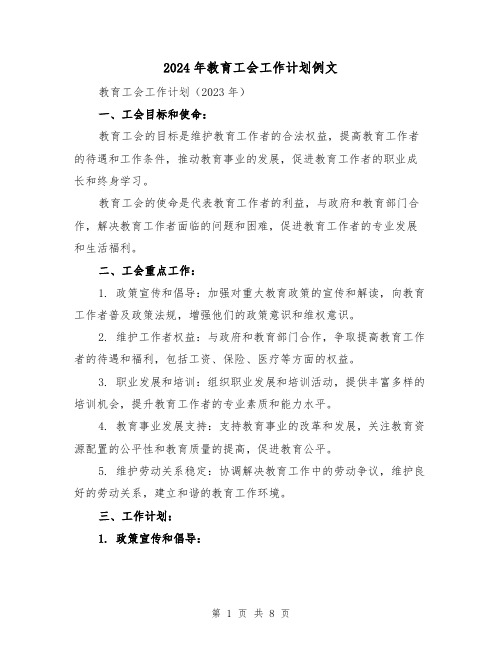 2024年教育工会工作计划例文

教育工会工作计划（2023年）

一、工会目标和使命：

教育工会的目标是维护教育工作者的合法权益，提高教育工作者的待遇和工作条件，推动教育事业的发展，促进教育工作者的职业成长和终身学习。

教育工会的使命是代表教育工作者的利益，与政府和教育部门合作，解决教育工作者面临的问题和困难，促进教育工作者的专业发展和生活福利。

二、工会重点工作：

1. 政策宣传和倡导：加强对重大教育政策的宣传和解读，向教育工作者普及政策法规，增强他们的政策意识和维权意识。

2. 维护工作者权益：与政府和教育部门合作，争取提高教育工作者的待遇和福利，包括工资、保险、医疗等方面的权益。

3. 职业发展和培训：组织职业发展和培训活动，提供丰富多样的培训机会，提升教育工作者的专业素质和能力水平。

4. 教育事业发展支持：支持教育事业的改革和发展，关注教育资源配置的公平性和教育质量的提高，促进教育公平。

5. 维护劳动关系稳定：协调解决教育工作中的劳动争议，维护良好的劳动关系，建立和谐的教育工作环境。

三、工作计划：

1. 政策宣传和倡导：

第 1 页 共 8 页